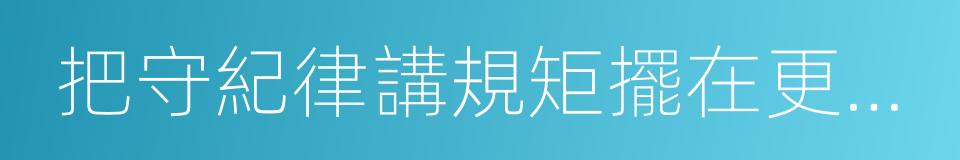 把守紀律講規矩擺在更...